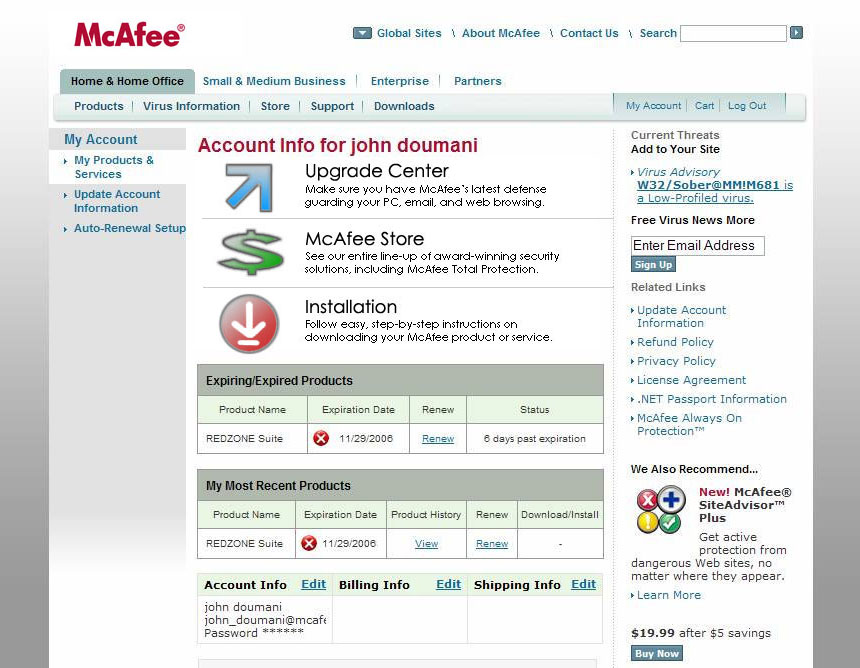 McAfee®

Global Sites \ About McAfee \ Contact Us \ Search

Home & Home Office | Small & Medium Business | Enterprise | Partners

Products | Virus Information | Store | Support | Downloads

My Account | Cart | Log Out

My Account

My Products & Services

Update Account Information

Auto-Renewal Setup

Account Info for john doumani

Upgrade Center
Make sure you have McAfee's latest defense guarding your PC, email, and web browsing.

McAfee Store
See our entire line-up of award-winning security solutions, including McAfee Total Protection.

Installation
Follow easy, step-by-step instructions on downloading your McAfee product or service.

Expiring/Expired Products

| Product Name | Expiration Date | Renew | Status |
|---|---|---|---|
| REDZONE Suite | 11/29/2006 | Renew | 6 days past expiration |

My Most Recent Products

| Product Name | Expiration Date | Product History | Renew | Download/Install |
|---|---|---|---|---|
| REDZONE Suite | 11/29/2006 | View | Renew | - |

| Account Info Edit | Billing Info Edit | Shipping Info Edit |
|---|---|---|
| john doumani john_doumani@mcafe Password ****** | | |

Current Threats
Add to Your Site

Virus Advisory
W32/Sober@MM!M681 is a Low-Profiled virus.

Free Virus News More

Enter Email Address

Sign Up

Related Links

Update Account Information

Refund Policy

Privacy Policy

License Agreement

.NET Passport Information

McAfee Always On Protection™

We Also Recommend...

New! McAfee® SiteAdvisor™ Plus

Get active protection from dangerous Web sites, no matter where they appear.

Learn More

$19.99 after $5 savings

Buy Now